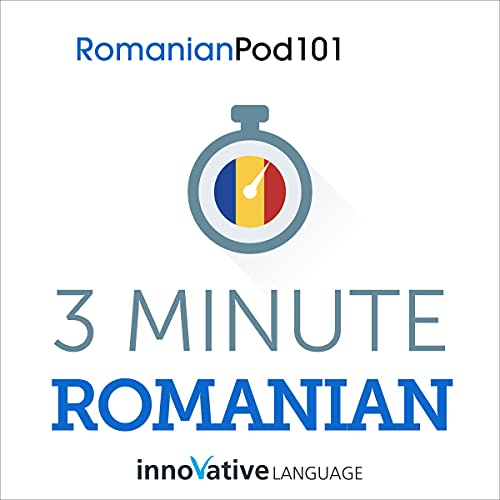 RomanianPod101

3 MINUTE
ROMANIAN

innoVative LANGUAGE